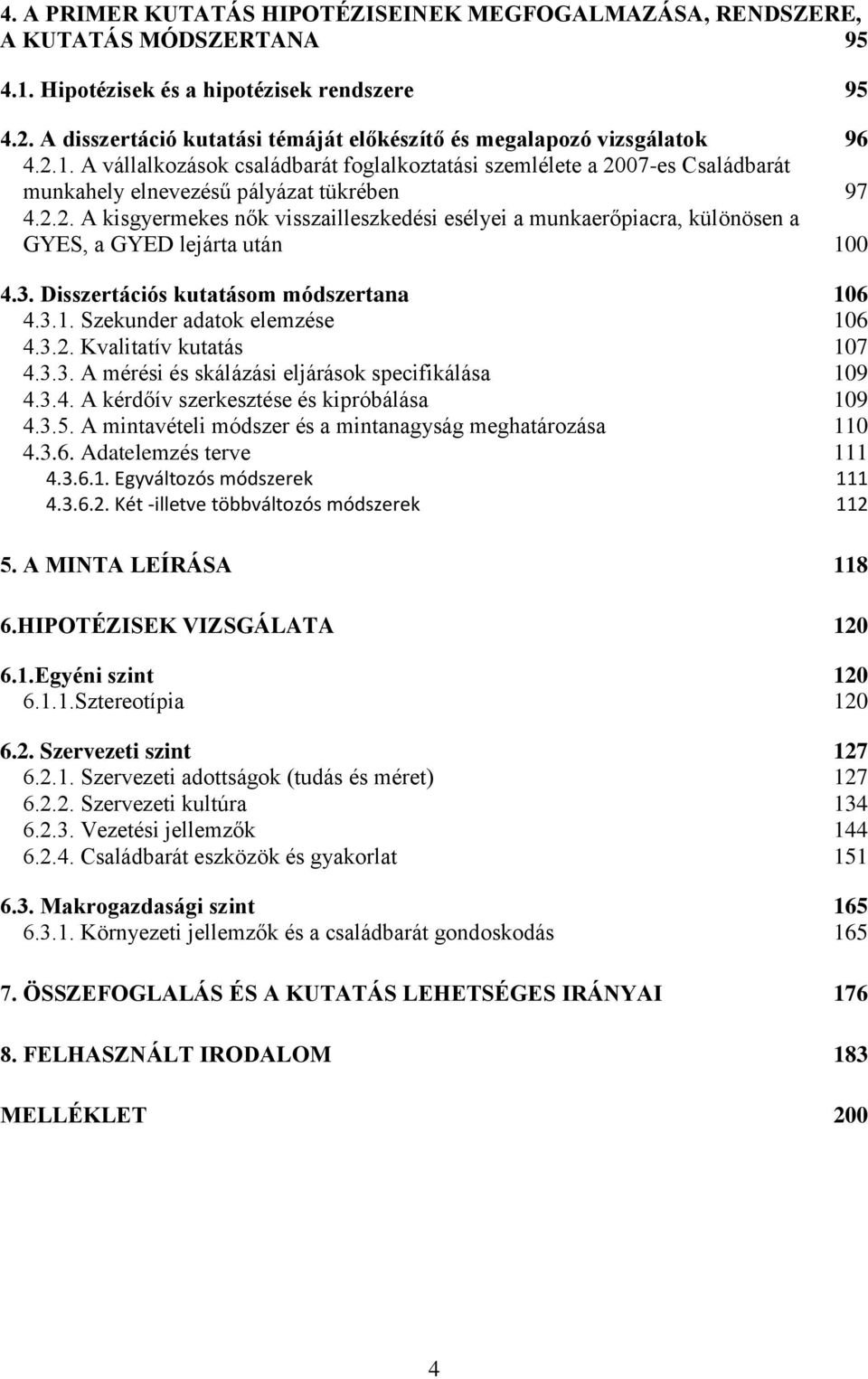 4. A PRIMER KUTATÁS HIPOTÉZISEINEK MEGFOGALMAZÁSA, RENDSZERE, A KUTATÁS MÓDSZERTANA 95

4.1. Hipotézisek és a hipotézisek rendszere 95

4.2. A disszertáció kutatási témáját előkészítő és megalapozó vizsgálatok 96
4.2.1. A vállalkozások családbarát foglalkoztatási szemlélete a 2007-es Családbarát munkahely elnevezésű pályázat tükrében 97
4.2.2. A kisgyermekes nők visszailleszkedési esélyei a munkaerőpiacra, különösen a GYES, a GYED lejárta után 100

4.3. Disszertációs kutatásom módszertana 106
4.3.1. Szekunder adatok elemzése 106
4.3.2. Kvalitatív kutatás 107
4.3.3. A mérési és skálázási eljárások specifikálása 109
4.3.4. A kérdőív szerkesztése és kipróbálása 109
4.3.5. A mintavételi módszer és a mintanagyság meghatározása 110
4.3.6. Adatelemzés terve 111
4.3.6.1. Egyváltozós módszerek 111
4.3.6.2. Két -illetve többváltozós módszerek 112

5. A MINTA LEÍRÁSA 118

6.HIPOTÉZISEK VIZSGÁLATA 120

6.1.Egyéni szint 120
6.1.1.Sztereotípia 120

6.2. Szervezeti szint 127
6.2.1. Szervezeti adottságok (tudás és méret) 127
6.2.2. Szervezeti kultúra 134
6.2.3. Vezetési jellemzők 144
6.2.4. Családbarát eszközök és gyakorlat 151

6.3. Makrogazdasági szint 165
6.3.1. Környezeti jellemzők és a családbarát gondoskodás 165

7. ÖSSZEFOGLALÁS ÉS A KUTATÁS LEHETSÉGES IRÁNYAI 176

8. FELHASZNÁLT IRODALOM 183

MELLÉKLET 200

4